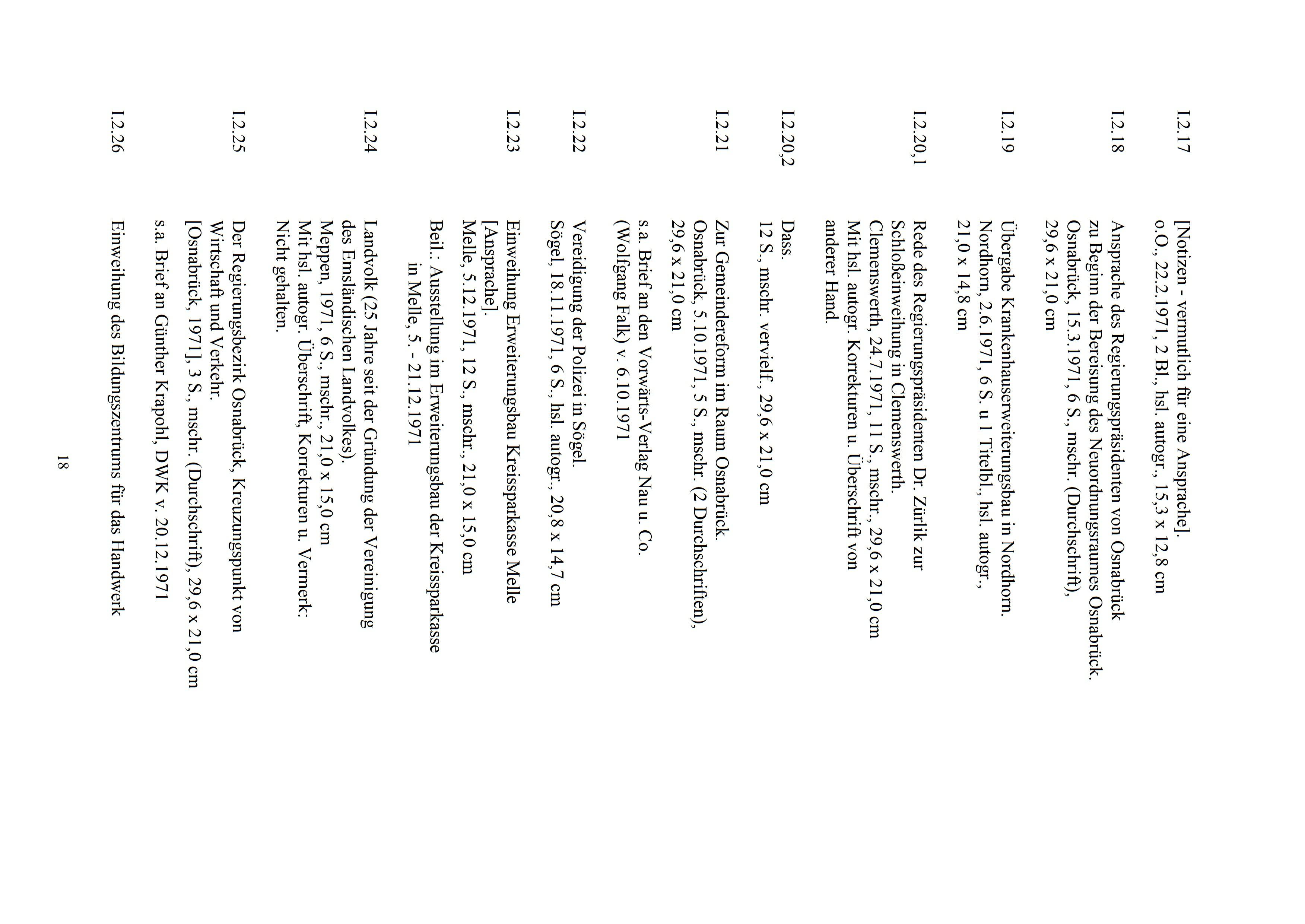 I.2.17 [Notizen - vermutlich für eine Ansprache].
o.O., 22.2.1971, 2 Bl., hsl. autogr., 15,3 x 12,8 cm

I.2.18 Ansprache des Regierungspräsidenten von Osnabrück zu Beginn der Bereisung des Neuordnungsraumes Osnabrück.
Osnabrück, 15.3.1971, 6 S., mschr. (Durchschrift), 29,6 x 21,0 cm

I.2.19 Übergabe Krankenhauserweiterungsbau in Nordhorn.
Nordhorn, 2.6.1971, 6 S. u 1 Titelbl., hsl. autogr., 21,0 x 14,8 cm

I.2.20,1 Rede des Regierungspräsidenten Dr. Zürlik zur Schloßeinweihung in Clemenswerth.
Clemenswerth, 24.7.1971, 11 S., mschr., 29,6 x 21,0 cm
Mit hsl. autogr. Korrekturen u. Überschrift von anderer Hand.

I.2.20,2 Dass.
12 S., mschr. vervielf., 29,6 x 21,0 cm

I.2.21 Zur Gemeindereform im Raum Osnabrück.
Osnabrück, 5.10.1971, 5 S., mschr. (2 Durchschriften), 29,6 x 21,0 cm

s.a. Brief an den Vorwärts-Verlag Nau u. Co. (Wolfgang Falk) v. 6.10.1971

I.2.22 Vereidigung der Polizei in Sögel.
Sögel, 18.11.1971, 6 S., hsl. autogr., 20,8 x 14,7 cm

I.2.23 Einweihung Erweiterungsbau Kreissparkasse Melle [Ansprache].
Melle, 5.12.1971, 12 S., mschr., 21,0 x 15,0 cm

Beil.: Ausstellung im Erweiterungsbau der Kreissparkasse in Melle, 5. - 21.12.1971

I.2.24 Landvolk (25 Jahre seit der Gründung der Vereinigung des Emsländischen Landvolkes).
Meppen, 1971, 6 S., mschr., 21,0 x 15,0 cm
Mit hsl. autogr. Überschrift, Korrekturen u. Vermerk: Nicht gehalten.

I.2.25 Der Regierungsbezirk Osnabrück, Kreuzungspunkt von Wirtschaft und Verkehr.
[Osnabrück, 1971], 3 S., mschr. (Durchschrift), 29,6 x 21,0 cm
s.a. Brief an Günther Krapohl, DWK v. 20.12.1971

I.2.26 Einweihung des Bildungszentrums für das Handwerk

18